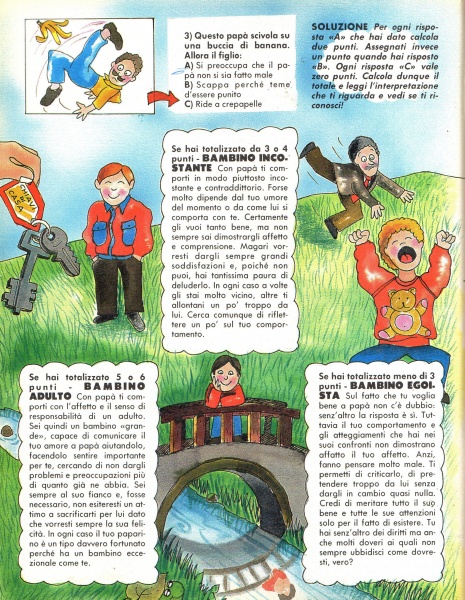 3) Questo papà scivola su una buccia di banana. Allora il figlio:
A) Si preoccupa che il papà non si sia fatto male
B) Scappa perché teme d'essere punito
C) Ride a crepapelle

SOLUZIONE Per ogni risposta «A» che hai dato calcola due punti. Assegnati invece un punto quando hai risposto «B». Ogni risposta «C» vale zero punti. Calcola dunque il totale e leggi l'interpretazione che ti riguarda e vedi se ti riconosci!

CHIAVI CASA

Se hai totalizzato da 3 o 4 punti - BAMBINO INCOSTANTE Con papà ti comporti in modo piuttosto incostante e contraddittorio. Forse molto dipende dal tuo umore del momento o da come lui si comporta con te. Certamente gli vuoi tanto bene, ma non sempre sai dimostrargli affetto e comprensione. Magari vorresti dargli sempre grandi soddisfazioni e, poiché non puoi, hai tantissima paura di deluderlo. In ogni caso a volte gli stai molto vicino, altre ti allontani un po' troppo da lui. Cerca comunque di riflettere un po' sul tuo comportamento.

Se hai totalizzato 5 o 6 punti - BAMBINO ADULTO Con papà ti comporti con l'affetto e il senso di responsabilità di un adulto. Sei quindi un bambino «grande», capace di comunicare il tuo amore a papà aiutandolo, facendolo sentire importante per te, cercando di non dargli problemi e preoccupazioni più di quanto già ne abbia. Sei sempre al suo fianco e, fosse necessario, non esiteresti un attimo a sacrificarti per lui dato che vorresti sempre la sua felicità. In ogni caso il tuo paparino è un tipo davvero fortunato perché ha un bambino eccezionale come te.

Se hai totalizzato meno di 3 punti - BAMBINO EGOISTA Sul fatto che tu voglia bene a papà non c'è dubbio: senz'altro la risposta è sì. Tuttavia il tuo comportamento e gli atteggiamenti che hai nei suoi confronti non dimostrano affatto il tuo affetto. Anzi, fanno pensare molto male. Ti permetti di criticarlo, di pretendere troppo da lui senza dargli in cambio quasi nulla. Credi di meritare tutto il suo bene e tutte le sue attenzioni solo per il fatto di esistere. Tu hai senz'altro dei diritti ma anche molti doveri ai quali non sempre ubbidisci come dovresti, vero?